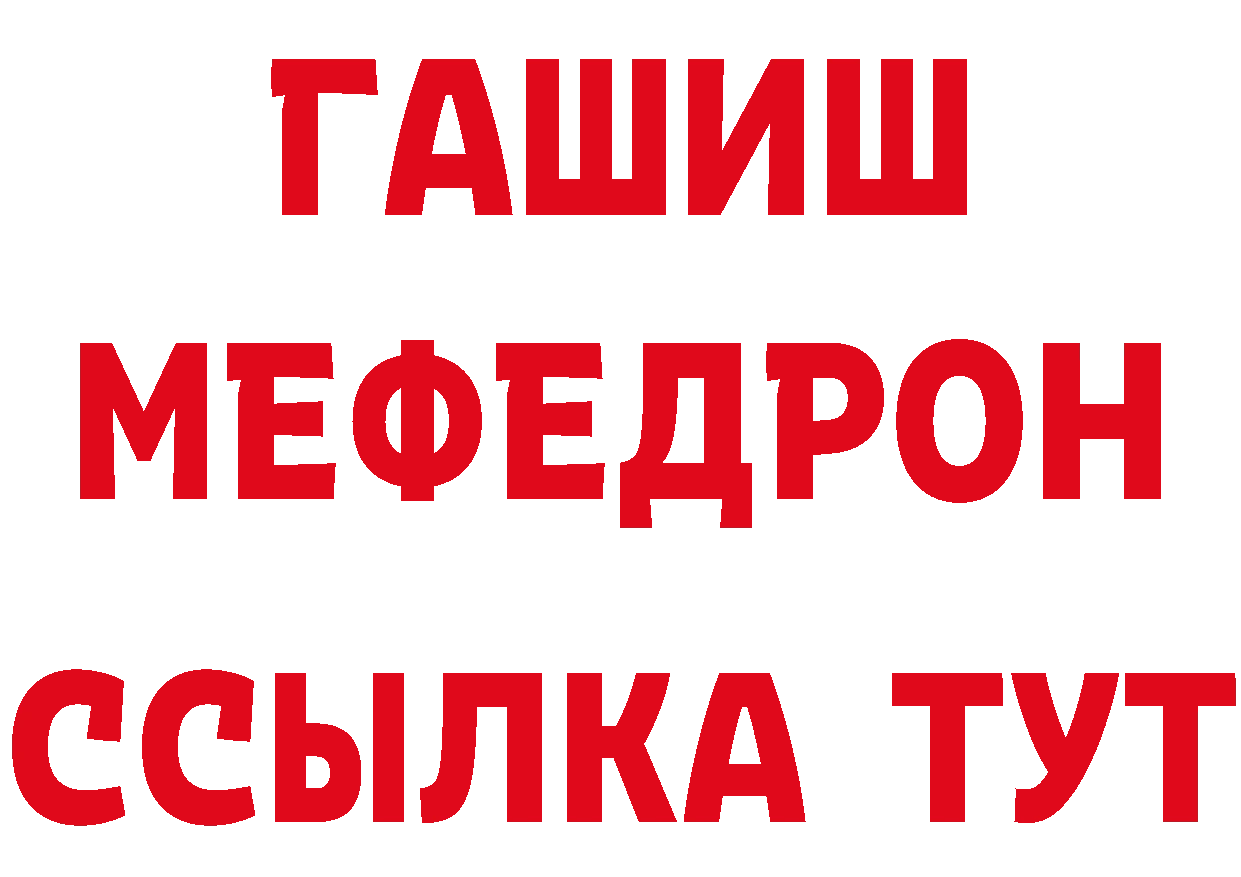 ГАШИШ
МЕФЕДРОН
ССЫЛКА ТУТ